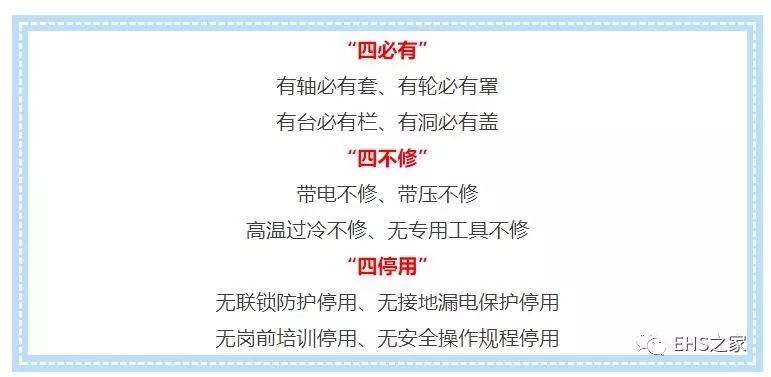 “四必有”

有轴必有套、有轮必有罩

有台必有栏、有洞必有盖

“四不修”

带电不修、带压不修

高温过冷不修、无专用工具不修

“四停用”

无联锁防护停用、无接地漏电保护停用

无岗前培训停用、无安全操作规程停用

EHS之家